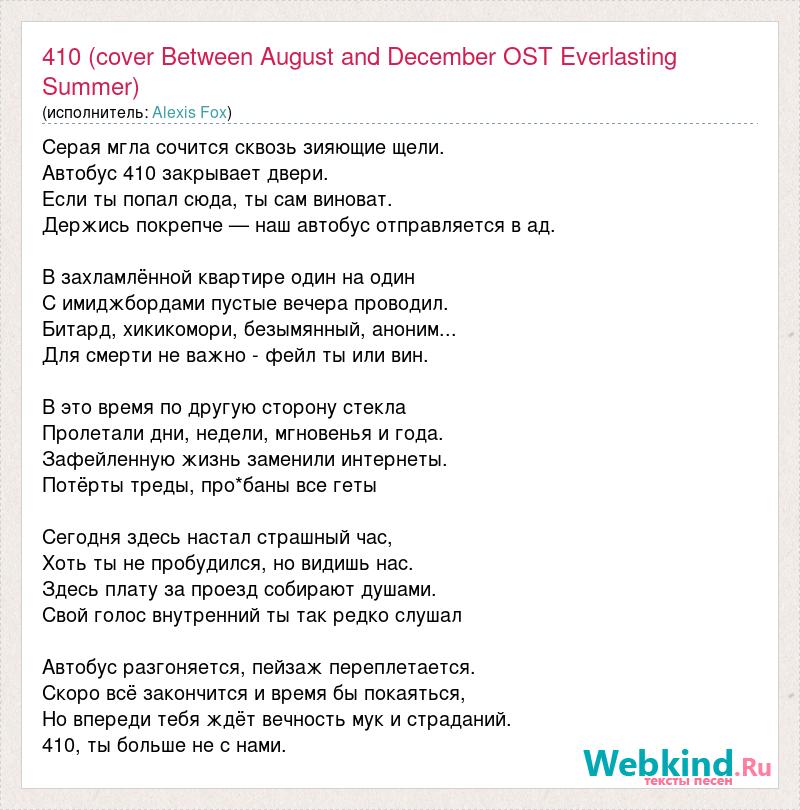 410 (cover Between August and December OST Everlasting Summer)
(исполнитель: Alexis Fox)

Серая мгла сочится сквозь зияющие щели.
Автобус 410 закрывает двери.
Если ты попал сюда, ты сам виноват.
Держись покрепче — наш автобус отправляется в ад.

В захламлённой квартире один на один
С имиджбордами пустые вечера проводил.
Битард, хикикомори, безымянный, аноним...
Для смерти не важно - фейл ты или вин.

В это время по другую сторону стекла
Пролетали дни, недели, мгновенья и года.
Зафейленную жизнь заменили интернеты.
Потёрты треды, про*баны все геты

Сегодня здесь настал страшный час,
Хоть ты не пробудился, но видишь нас.
Здесь плату за проезд собирают душами.
Свой голос внутренний ты так редко слушал

Автобус разгоняется, пейзаж переплетается.
Скоро всё закончится и время бы покаяться,
Но впереди тебя ждёт вечность мук и страданий.
410, ты больше не с нами.

Webkind.Ru
тексты песен